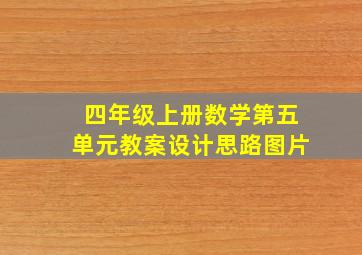 四年级上册数学第五单元教案设计思路图片